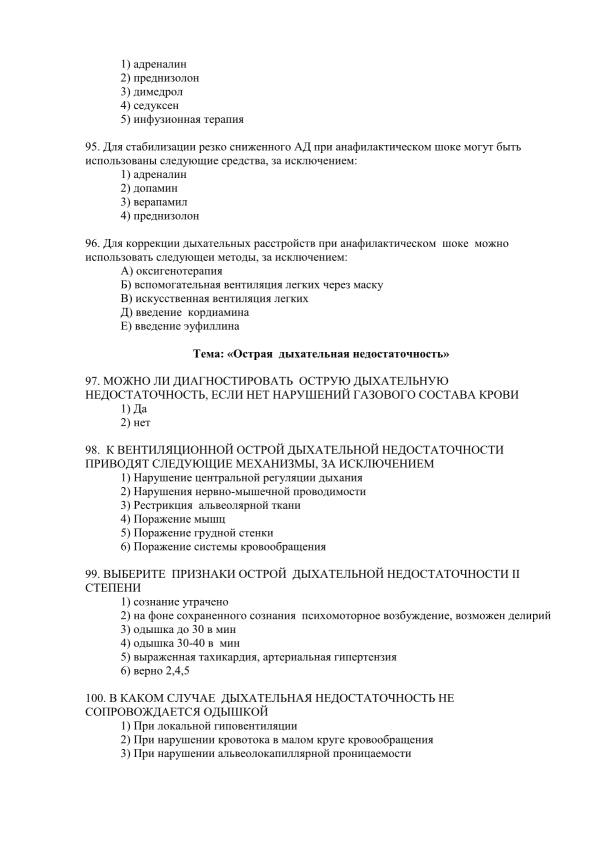 1) адреналин
2) преднизолон
3) димедрол
4) седуксен
5) инфузионная терапия

95. Для стабилизации резко сниженного АД при анафилактическом шоке могут быть использованы следующие средства, за исключением:
1) адреналин
2) допамин
3) верапамил
4) преднизолон

96. Для коррекции дыхательных расстройств при анафилактическом шоке можно использовать следующеи методы, за исключением:
А) оксигенотерапия
Б) вспомогательная вентиляция легких через маску
В) искусственная вентиляция легких
Д) введение кордиамина
Е) введение эуфиллина

Тема: «Острая дыхательная недостаточность»

97. МОЖНО ЛИ ДИАГНОСТИРОВАТЬ ОСТРУЮ ДЫХАТЕЛЬНУЮ НЕДОСТАТОЧНОСТЬ, ЕСЛИ НЕТ НАРУШЕНИЙ ГАЗОВОГО СОСТАВА КРОВИ
1) Да
2) нет

98. К ВЕНТИЛЯЦИОННОЙ ОСТРОЙ ДЫХАТЕЛЬНОЙ НЕДОСТАТОЧНОСТИ ПРИВОДЯТ СЛЕДУЮЩИЕ МЕХАНИЗМЫ, ЗА ИСКЛЮЧЕНИЕМ
1) Нарушение центральной регуляции дыхания
2) Нарушения нервно-мышечной проводимости
3) Рестрикция альвеолярной ткани
4) Поражение мышц
5) Поражение грудной стенки
6) Поражение системы кровообращения

99. ВЫБЕРИТЕ ПРИЗНАКИ ОСТРОЙ ДЫХАТЕЛЬНОЙ НЕДОСТАТОЧНОСТИ II СТЕПЕНИ
1) сознание утрачено
2) на фоне сохраненного сознания психомоторное возбуждение, возможен делирий
3) одышка до 30 в мин
4) одышка 30-40 в мин
5) выраженная тахикардия, артериальная гипертензия
6) верно 2,4,5

100. В КАКОМ СЛУЧАЕ ДЫХАТЕЛЬНАЯ НЕДОСТАТОЧНОСТЬ НЕ СОПРОВОЖДАЕТСЯ ОДЫШКОЙ
1) При локальной гиповентиляции
2) При нарушении кровотока в малом круге кровообращения
3) При нарушении альвеолокапиллярной проницаемости